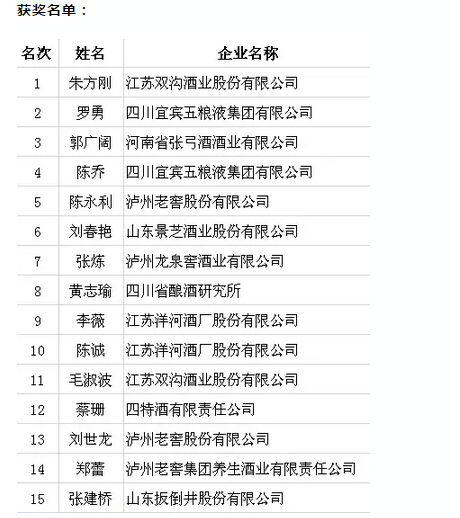 获奖名单：

| 名次 | 姓名 | 企业名称 |
|---|---|---|
| 1 | 朱方刚 | 江苏双沟酒业股份有限公司 |
| 2 | 罗勇 | 四川宜宾五粮液集团有限公司 |
| 3 | 郭广阔 | 河南省张弓酒酒业有限公司 |
| 4 | 陈乔 | 四川宜宾五粮液集团有限公司 |
| 5 | 陈永利 | 泸州老窖股份有限公司 |
| 6 | 刘春艳 | 山东景芝酒业股份有限公司 |
| 7 | 张炼 | 泸州龙泉窖酒业有限公司 |
| 8 | 黄志瑜 | 四川省酿酒研究所 |
| 9 | 李薇 | 江苏洋河酒厂股份有限公司 |
| 10 | 陈诚 | 江苏洋河酒厂股份有限公司 |
| 11 | 毛淑波 | 江苏双沟酒业股份有限公司 |
| 12 | 蔡珊 | 四特酒有限责任公司 |
| 13 | 刘世龙 | 泸州老窖股份有限公司 |
| 14 | 郑蕾 | 泸州老窖集团养生酒业有限责任公司 |
| 15 | 张建桥 | 山东扳倒井股份有限公司 |